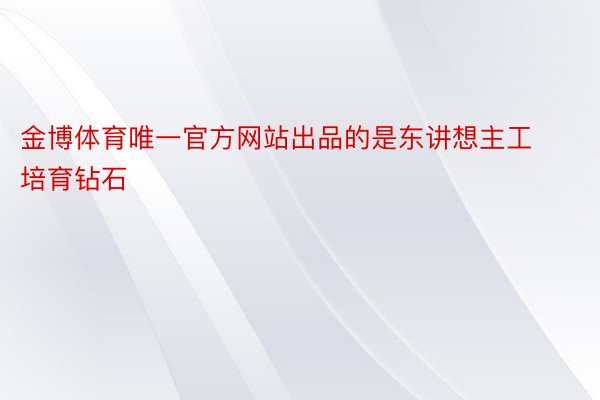 金博体育唯一官方网站出品的是东讲想主工培育钻石